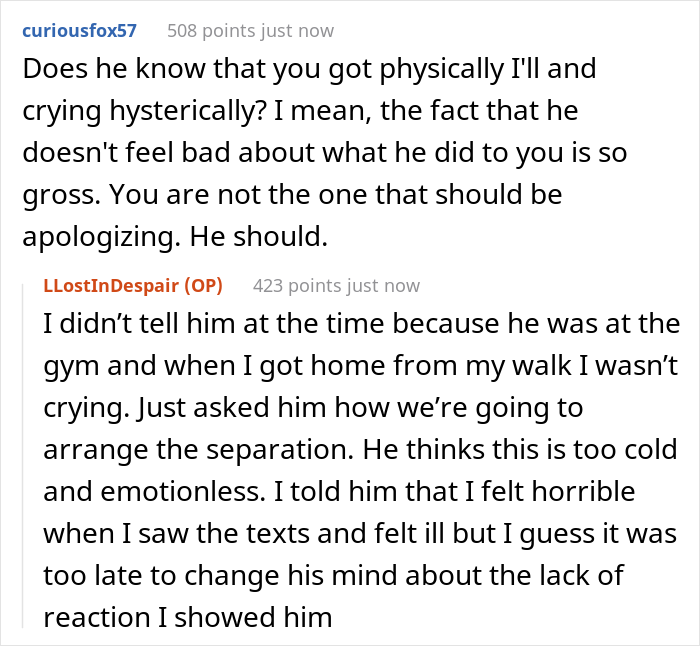 curiousfox57 508 points just now

Does he know that you got physically I'll and crying hysterically? I mean, the fact that he doesn't feel bad about what he did to you is so gross. You are not the one that should be apologizing. He should.

LLostInDespair (OP) 423 points just now

I didn’t tell him at the time because he was at the gym and when I got home from my walk I wasn’t crying. Just asked him how we’re going to arrange the separation. He thinks this is too cold and emotionless. I told him that I felt horrible when I saw the texts and felt ill but I guess it was too late to change his mind about the lack of reaction I showed him